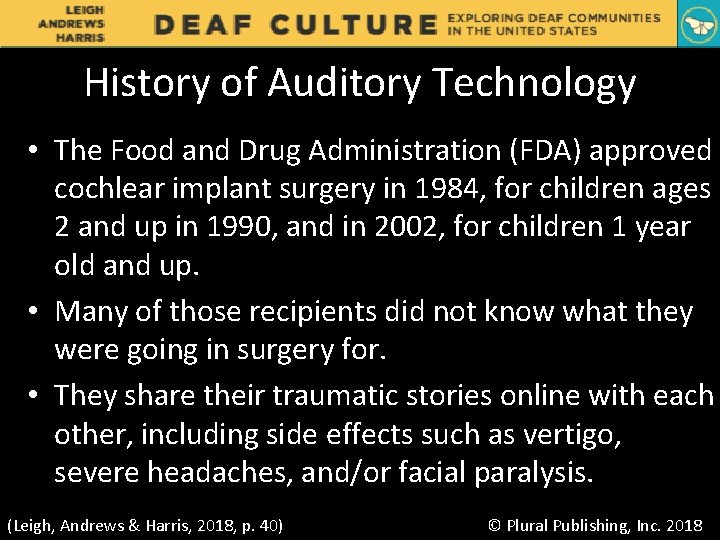 LEIGH
ANDREWS
HARRIS

DEAF CULTURE EXPLORING DEAF COMMUNITIES IN THE UNITED STATES

History of Auditory Technology

• The Food and Drug Administration (FDA) approved cochlear implant surgery in 1984, for children ages 2 and up in 1990, and in 2002, for children 1 year old and up.

• Many of those recipients did not know what they were going in surgery for.

• They share their traumatic stories online with each other, including side effects such as vertigo, severe headaches, and/or facial paralysis.

(Leigh, Andrews & Harris, 2018, p. 40)

© Plural Publishing, Inc. 2018